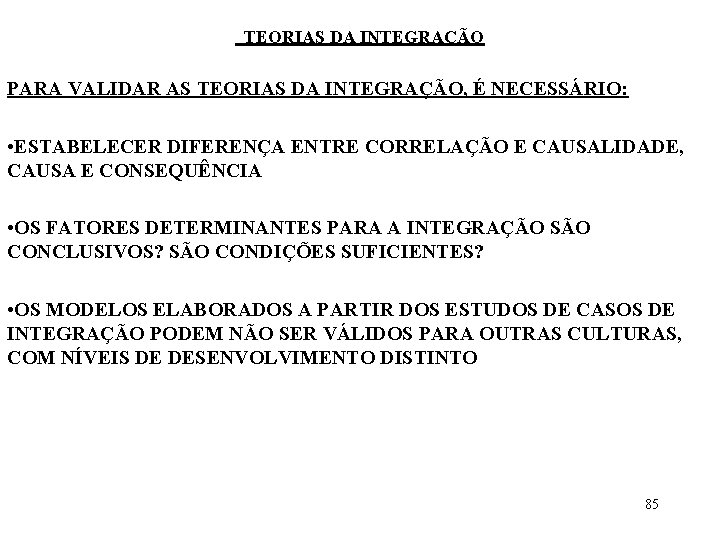 TEORIAS DA INTEGRAÇÃO

PARA VALIDAR AS TEORIAS DA INTEGRAÇÃO, É NECESSÁRIO:

•ESTABELECER DIFERENÇA ENTRE CORRELAÇÃO E CAUSALIDADE, CAUSA E CONSEQUÊNCIA

•OS FATORES DETERMINANTES PARA A INTEGRAÇÃO SÃO CONCLUSIVOS? SÃO CONDIÇÕES SUFICIENTES?

•OS MODELOS ELABORADOS A PARTIR DOS ESTUDOS DE CASOS DE INTEGRAÇÃO PODEM NÃO SER VÁLIDOS PARA OUTRAS CULTURAS, COM NÍVEIS DE DESENVOLVIMENTO DISTINTO

85